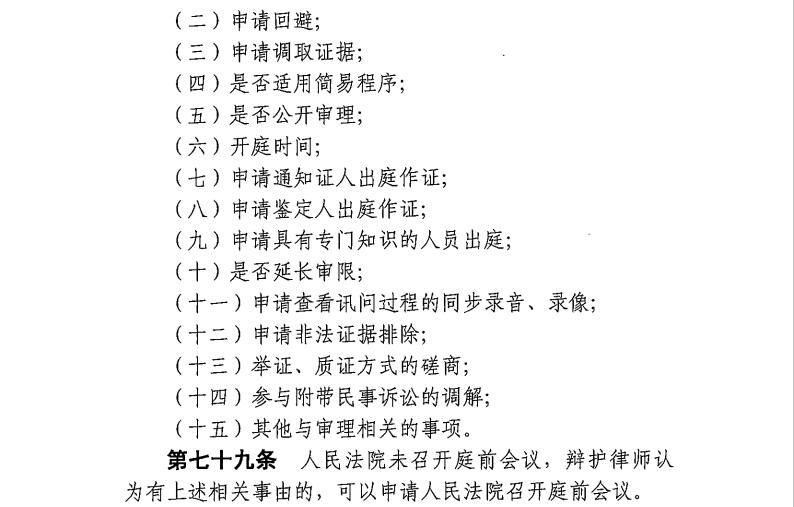 （二）申请回避；
（三）申请调取证据；
（四）是否适用简易程序；
（五）是否公开审理；
（六）开庭时间；
（七）申请通知证人出庭作证；
（八）申请鉴定人出庭作证；
（九）申请具有专门知识的人员出庭；
（十）是否延长审限；
（十一）申请查看讯问过程的同步录音、录像；
（十二）申请非法证据排除；
（十三）举证、质证方式的磋商；
（十四）参与附带民事诉讼的调解；
（十五）其他与审理相关的事项。

第七十九条　人民法院未召开庭前会议，辩护律师认为有上述相关事由的，可以申请人民法院召开庭前会议。